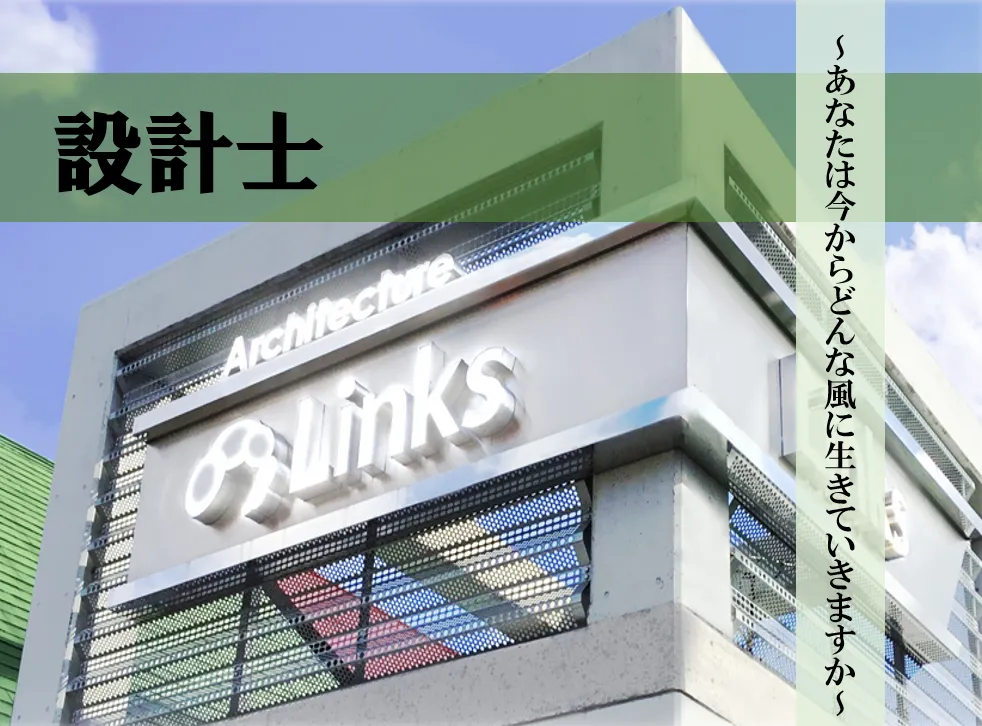 設計士

~あなたは今からどんな風に生きていきますか~

Architecture

Links